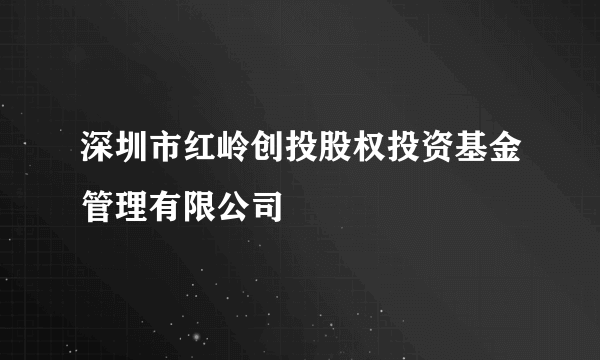 深圳市红岭创投股权投资基金管理有限公司